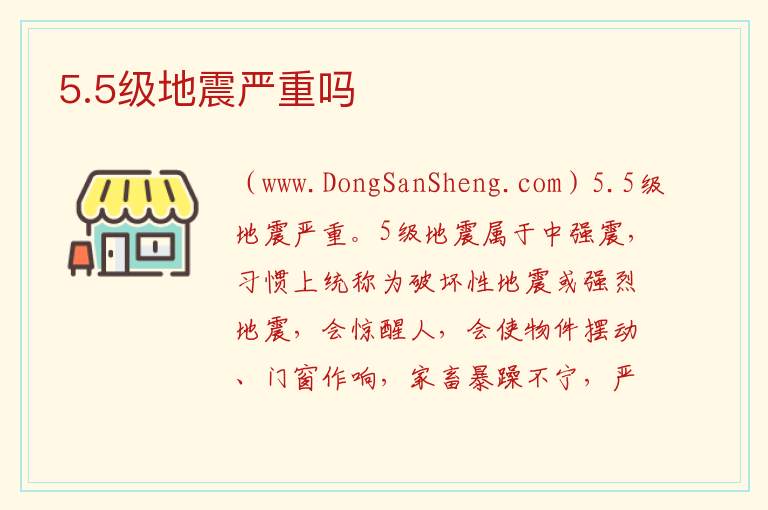 5.5级地震严重吗

（www.DongSanSheng.com）5.5级地震严重。5级地震属于中强震，习惯上统称为破坏性地震或强烈地震，会惊醒人，会使物件摆动、门窗作响，家畜暴躁不宁，严